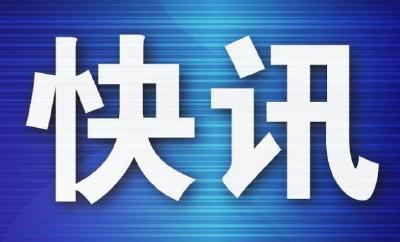 快讯